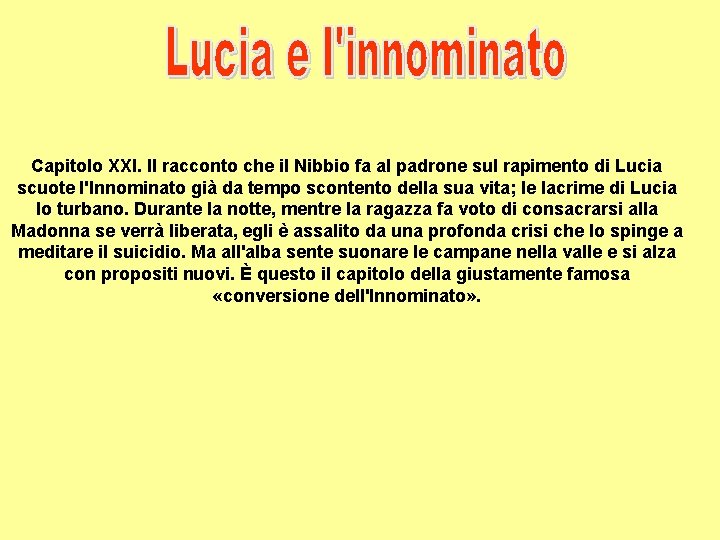 Lucia e l'innominato

Capitolo XXI. Il racconto che il Nibbio fa al padrone sul rapimento di Lucia scuote l'Innominato già da tempo scontento della sua vita; le lacrime di Lucia lo turbano. Durante la notte, mentre la ragazza fa voto di consacrarsi alla Madonna se verrà liberata, egli è assalito da una profonda crisi che lo spinge a meditare il suicidio. Ma all'alba sente suonare le campane nella valle e si alza con propositi nuovi. È questo il capitolo della giustamente famosa «conversione dell'Innominato».